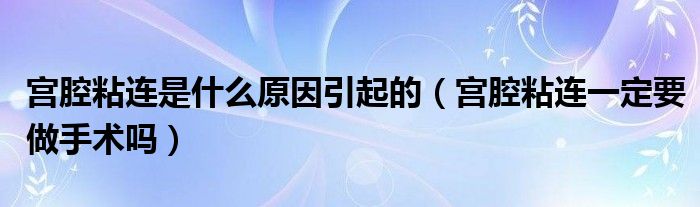 宫腔粘连是什么原因引起的（宫腔粘连一定要做手术吗）